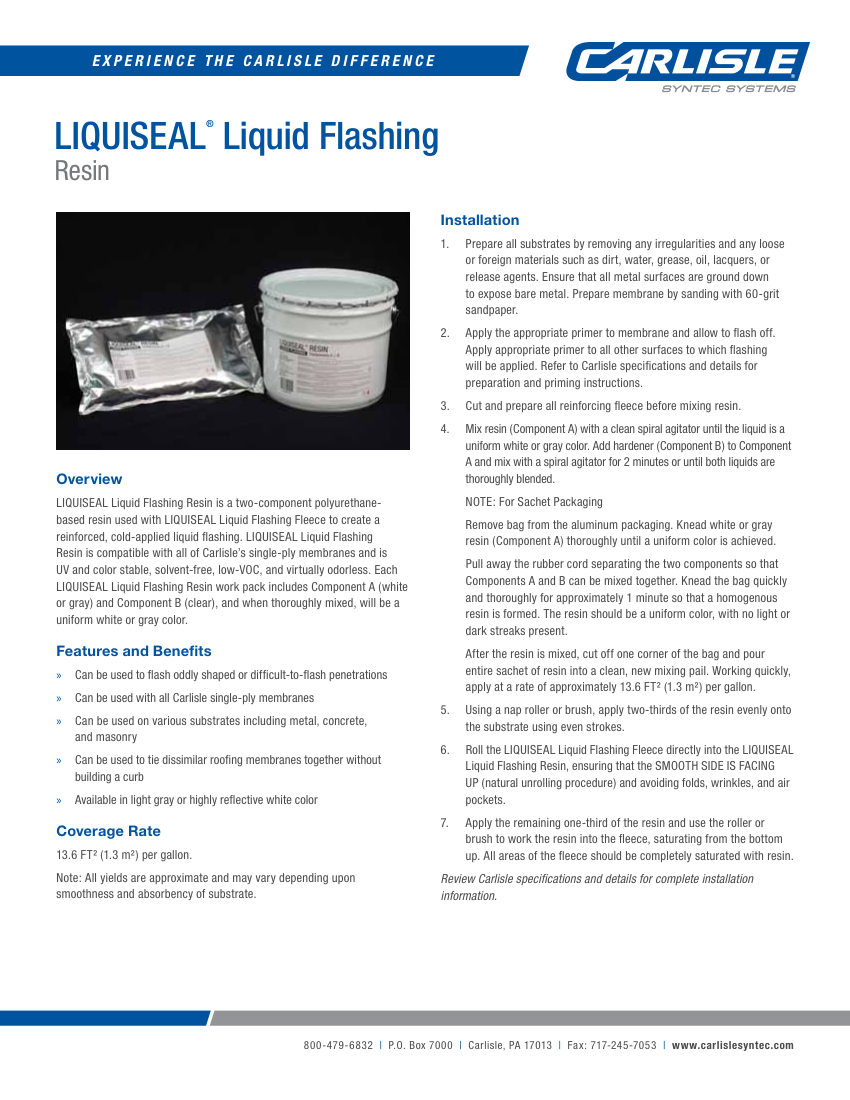 EXPERIENCE THE CARLISLE DIFFERENCE

CARLISLE
SYNTEC SYSTEMS

LIQUISEAL® Liquid Flashing
Resin

LIQUISEAL RESIN

Overview

LIQUISEAL Liquid Flashing Resin is a two-component polyurethane-based resin used with LIQUISEAL Liquid Flashing Fleece to create a reinforced, cold-applied liquid flashing. LIQUISEAL Liquid Flashing Resin is compatible with all of Carlisle's single-ply membranes and is UV and color stable, solvent-free, low-VOC, and virtually odorless. Each LIQUISEAL Liquid Flashing Resin work pack includes Component A (white or gray) and Component B (clear), and when thoroughly mixed, will be a uniform white or gray color.

Features and Benefits

» Can be used to flash oddly shaped or difficult-to-flash penetrations
» Can be used with all Carlisle single-ply membranes
» Can be used on various substrates including metal, concrete, and masonry
» Can be used to tie dissimilar roofing membranes together without building a curb
» Available in light gray or highly reflective white color

Coverage Rate

13.6 FT² (1.3 m²) per gallon.

Note: All yields are approximate and may vary depending upon smoothness and absorbency of substrate.

Installation

1. Prepare all substrates by removing any irregularities and any loose or foreign materials such as dirt, water, grease, oil, lacquers, or release agents. Ensure that all metal surfaces are ground down to expose bare metal. Prepare membrane by sanding with 60-grit sandpaper.
2. Apply the appropriate primer to membrane and allow to flash off. Apply appropriate primer to all other surfaces to which flashing will be applied. Refer to Carlisle specifications and details for preparation and priming instructions.
3. Cut and prepare all reinforcing fleece before mixing resin.
4. Mix resin (Component A) with a clean spiral agitator until the liquid is a uniform white or gray color. Add hardener (Component B) to Component A and mix with a spiral agitator for 2 minutes or until both liquids are thoroughly blended.

NOTE: For Sachet Packaging

Remove bag from the aluminum packaging. Knead white or gray resin (Component A) thoroughly until a uniform color is achieved.

Pull away the rubber cord separating the two components so that Components A and B can be mixed together. Knead the bag quickly and thoroughly for approximately 1 minute so that a homogenous resin is formed. The resin should be a uniform color, with no light or dark streaks present.

After the resin is mixed, cut off one corner of the bag and pour entire sachet of resin into a clean, new mixing pail. Working quickly, apply at a rate of approximately 13.6 FT² (1.3 m²) per gallon.
5. Using a nap roller or brush, apply two-thirds of the resin evenly onto the substrate using even strokes.
6. Roll the LIQUISEAL Liquid Flashing Fleece directly into the LIQUISEAL Liquid Flashing Resin, ensuring that the SMOOTH SIDE IS FACING UP (natural unrolling procedure) and avoiding folds, wrinkles, and air pockets.
7. Apply the remaining one-third of the resin and use the roller or brush to work the resin into the fleece, saturating from the bottom up. All areas of the fleece should be completely saturated with resin.

Review Carlisle specifications and details for complete installation information.

800-479-6832 | P.O. Box 7000 | Carlisle, PA 17013 | Fax: 717-245-7053 | www.carlislesyntec.com